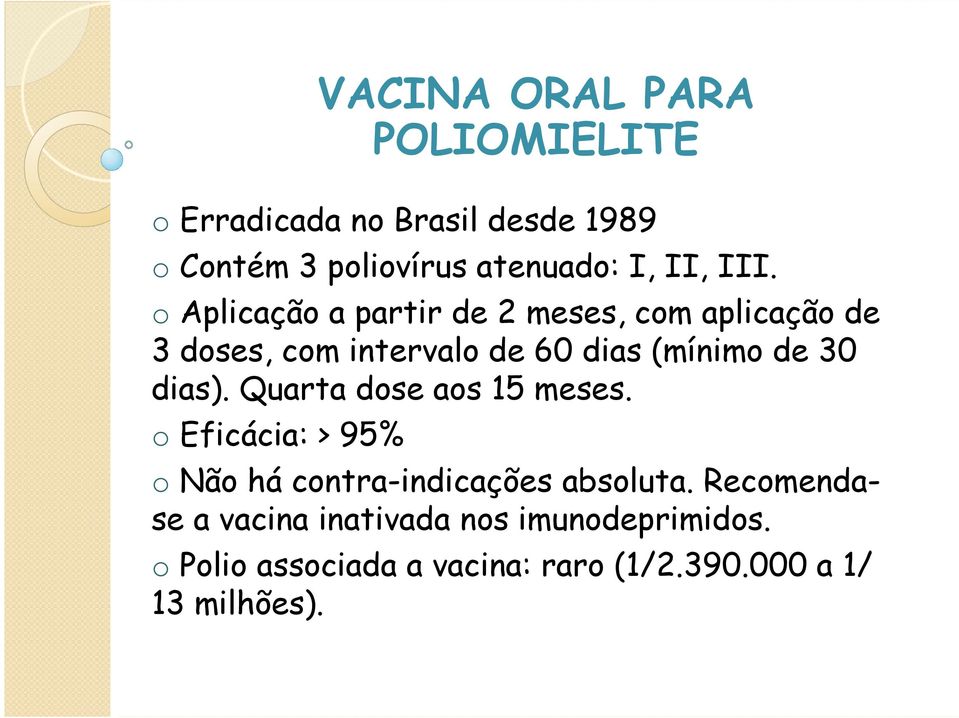 VACINA ORAL PARA POLIOMIELITE

o Erradicada no Brasil desde 1989

o Contém 3 poliovírus atenuado: I, II, III.

o Aplicação a partir de 2 meses, com aplicação de 3 doses, com intervalo de 60 dias (mínimo de 30 dias). Quarta dose aos 15 meses.

o Eficácia: > 95%

o Não há contra-indicações absoluta. Recomenda-se a vacina inativada nos imunodeprimidos.

o Polio associada a vacina: raro (1/2.390.000 a 1/ 13 milhões).